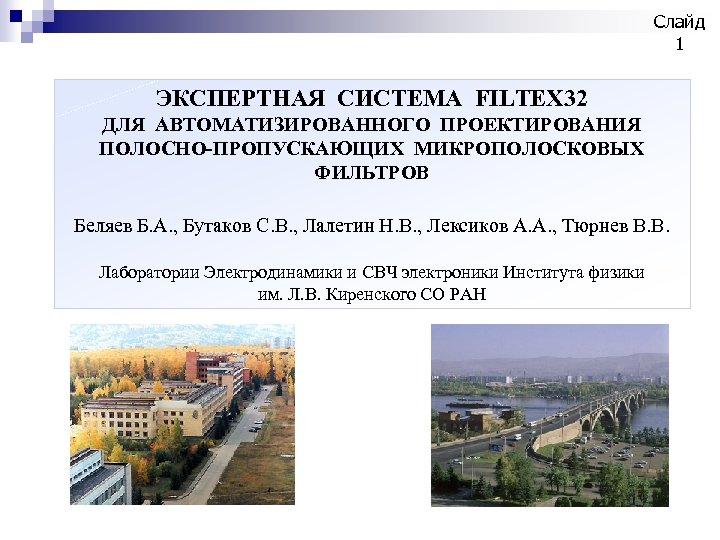 Слайд 1

ЭКСПЕРТНАЯ СИСТЕМА FILTEX32
ДЛЯ АВТОМАТИЗИРОВАННОГО ПРОЕКТИРОВАНИЯ ПОЛОСНО-ПРОПУСКАЮЩИХ МИКРОПОЛОСКОВЫХ ФИЛЬТРОВ

Беляев Б.А., Бутаков С.В., Лалетин Н.В., Лексиков А.А., Тюрнев В.В.

Лаборатории Электродинамики и СВЧ электроники Института физики им. Л.В. Киренского СО РАН